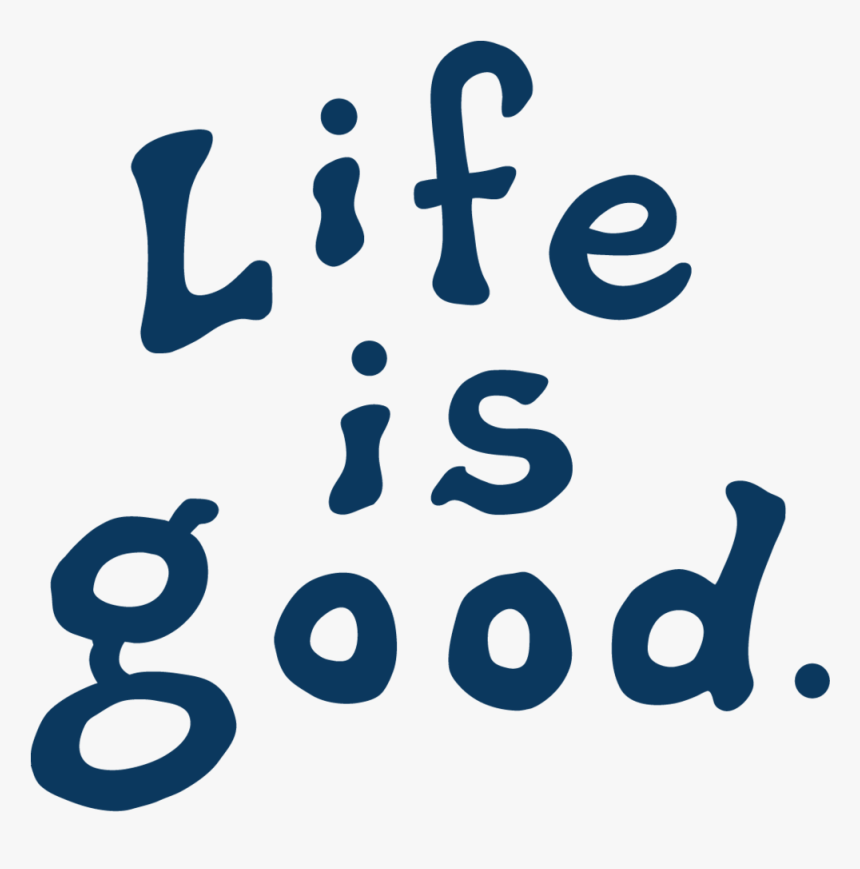 Life
is
good.